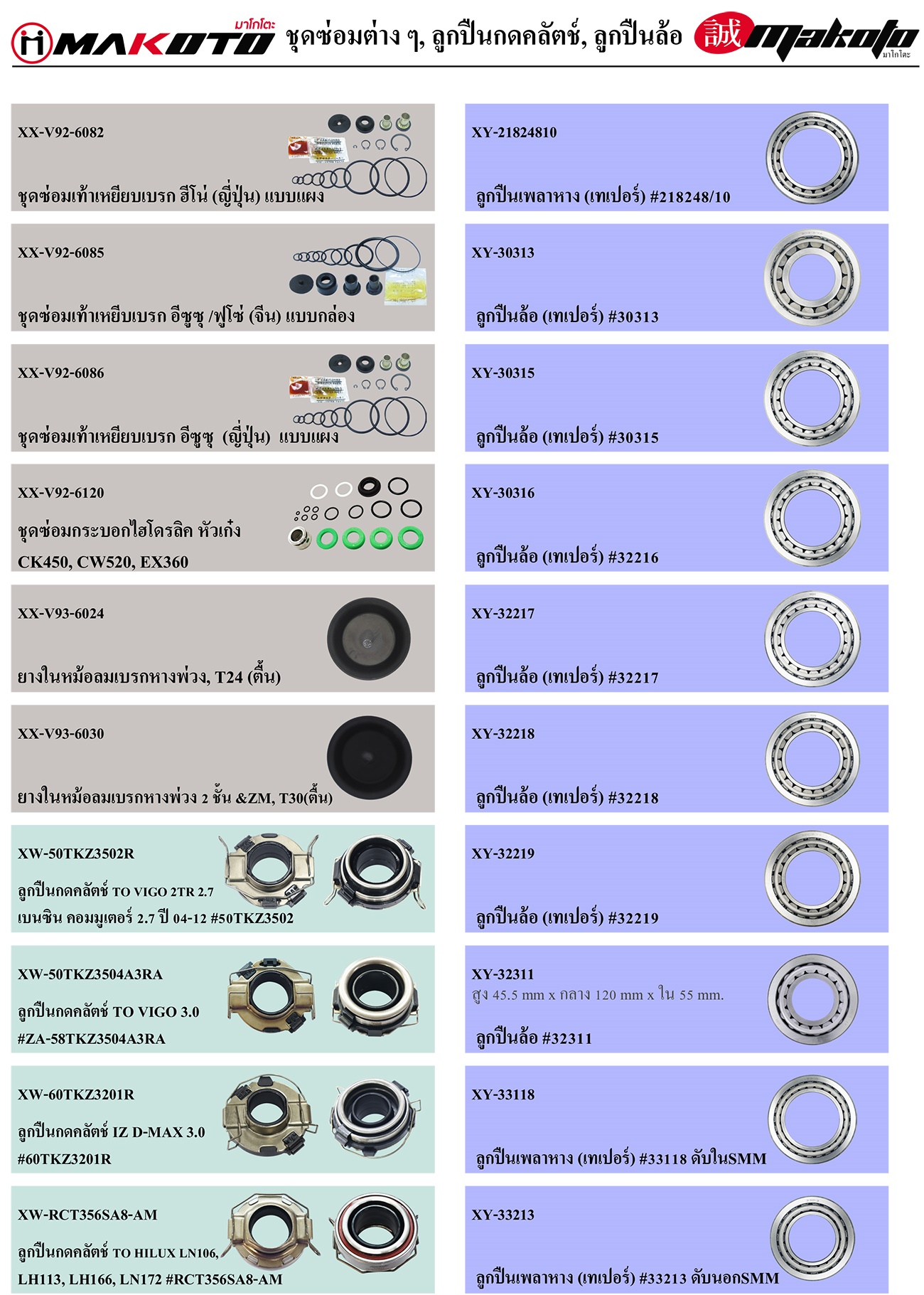 MAKOTO มาโกโตะ ชุดซ่อมต่าง ๆ, ลูกปืนกดคลัตช์, ลูกปืนล้อ 誠 makoto มาโกโตะ

XX-V92-6082

ชุดซ่อมเท้าเหยียบเบรก ฮีโน่ (ญี่ปุ่น) แบบแผง

XX-V92-6085

ชุดซ่อมเท้าเหยียบเบรก อีซูซุ /ฟูโซ่ (จีน) แบบกล่อง

XX-V92-6086

ชุดซ่อมเท้าเหยียบเบรก อีซูซุ (ญี่ปุ่น) แบบแผง

XX-V92-6120

ชุดซ่อมกระบอกไฮโดรลิค หัวเก๋ง

CK450, CW520, EX360

XX-V93-6024

ยางในหม้อลมเบรกหางพ่วง, T24 (ตื้น)

XX-V93-6030

ยางในหม้อลมเบรกหางพ่วง 2 ชั้น &ZM, T30(ตื้น)

XW-50TKZ3502R

ลูกปืนกดคลัตช์ TO VIGO 2TR 2.7

เบนซิน คอมมูเตอร์ 2.7 ปี 04-12 #50TKZ3502

XW-50TKZ3504A3RA

ลูกปืนกดคลัตช์ TO VIGO 3.0

#ZA-58TKZ3504A3RA

XW-60TKZ3201R

ลูกปืนกดคลัตช์ IZ D-MAX 3.0

#60TKZ3201R

XW-RCT356SA8-AM

ลูกปืนกดคลัตช์ TO HILUX LN106,

LH113, LH166, LN172 #RCT356SA8-AM

XY-21824810

ลูกปืนเพลาหาง (เทเปอร์) #218248/10

XY-30313

ลูกปืนล้อ (เทเปอร์) #30313

XY-30315

ลูกปืนล้อ (เทเปอร์) #30315

XY-30316

ลูกปืนล้อ (เทเปอร์) #32216

XY-32217

ลูกปืนล้อ (เทเปอร์) #32217

XY-32218

ลูกปืนล้อ (เทเปอร์) #32218

XY-32219

ลูกปืนล้อ (เทเปอร์) #32219

XY-32311

สูง 45.5 mm x กลาง 120 mm x ใน 55 mm.

ลูกปืนล้อ #32311

XY-33118

ลูกปืนเพลาหาง (เทเปอร์) #33118 ดับในSMM

XY-33213

ลูกปืนเพลาหาง (เทเปอร์) #33213 ดับนอกSMM